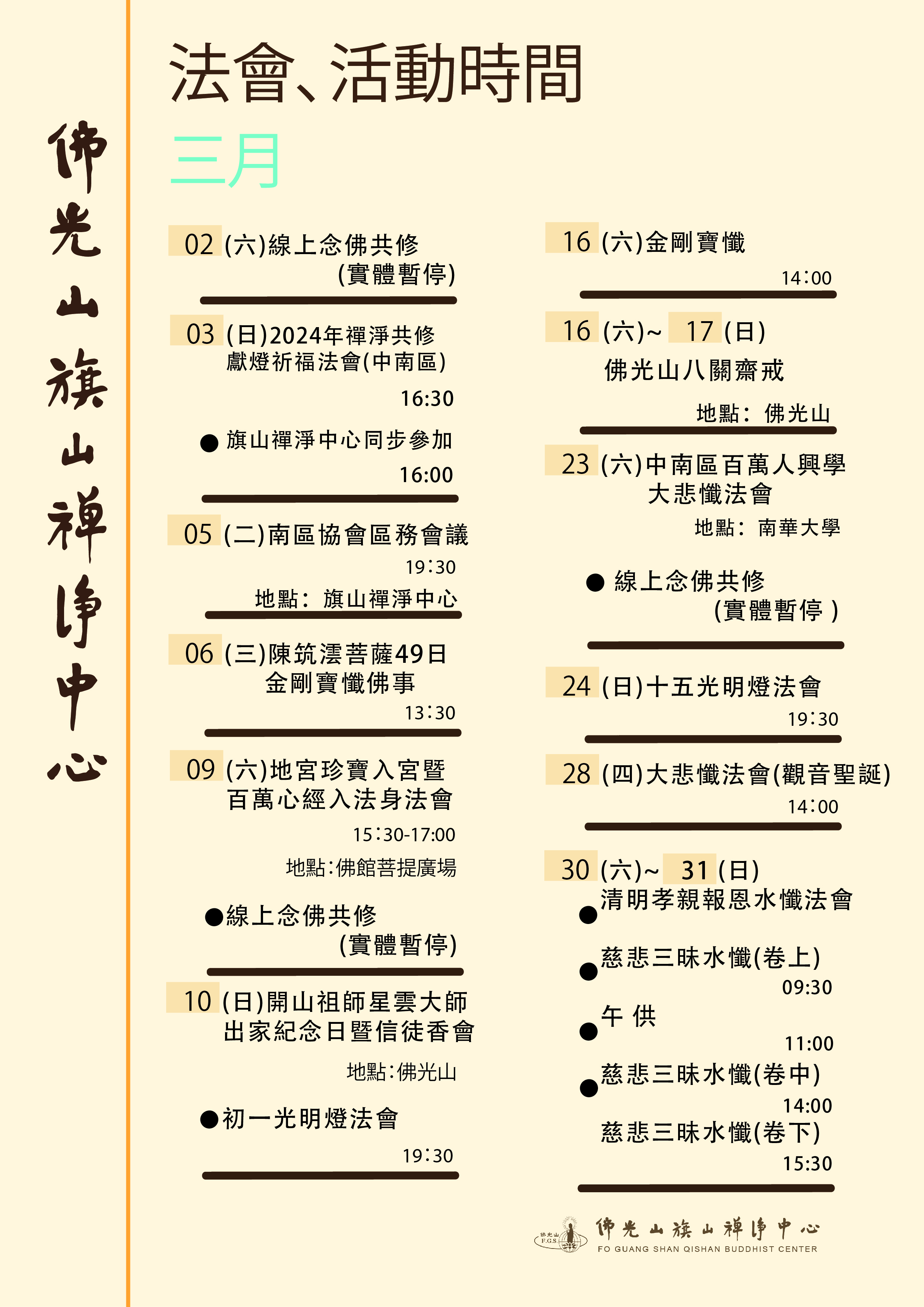 佛光山旗山禪淨中心

法會、活動時間

三月

02 (六)線上念佛共修
(實體暫停)

03 (日)2024年禪淨共修
獻燈祈福法會(中南區)
16:30

● 旗山禪淨中心同步參加
16:00

05 (二)南區協會區務會議
19:30
地點：旗山禪淨中心

06 (三)陳筑澐菩薩49日
金剛寶懺佛事
13:30

09 (六)地宮珍寶入宮暨
百萬心經入法身法會
15:30-17:00
地點:佛館菩提廣場

●線上念佛共修
(實體暫停)

10 (日)開山祖師星雲大師
出家紀念日暨信徒香會
地點:佛光山

●初一光明燈法會
19:30

16 (六)金剛寶懺
14:00

16 (六)~ 17 (日)
佛光山八關齋戒
地點：佛光山

23 (六)中南區百萬人興學
大悲懺法會
地點：南華大學

● 線上念佛共修
(實體暫停 )

24 (日)十五光明燈法會
19:30

28 (四)大悲懺法會(觀音聖誕)
14:00

30 (六)~ 31 (日)
● 清明孝親報恩水懺法會

● 慈悲三昧水懺(卷上)
09:30

● 午 供
11:00

● 慈悲三昧水懺(卷中)
14:00
慈悲三昧水懺(卷下)
15:30

佛光山 F.G.S.
佛光山旗山禪淨中心
FO GUANG SHAN QISHAN BUDDHIST CENTER